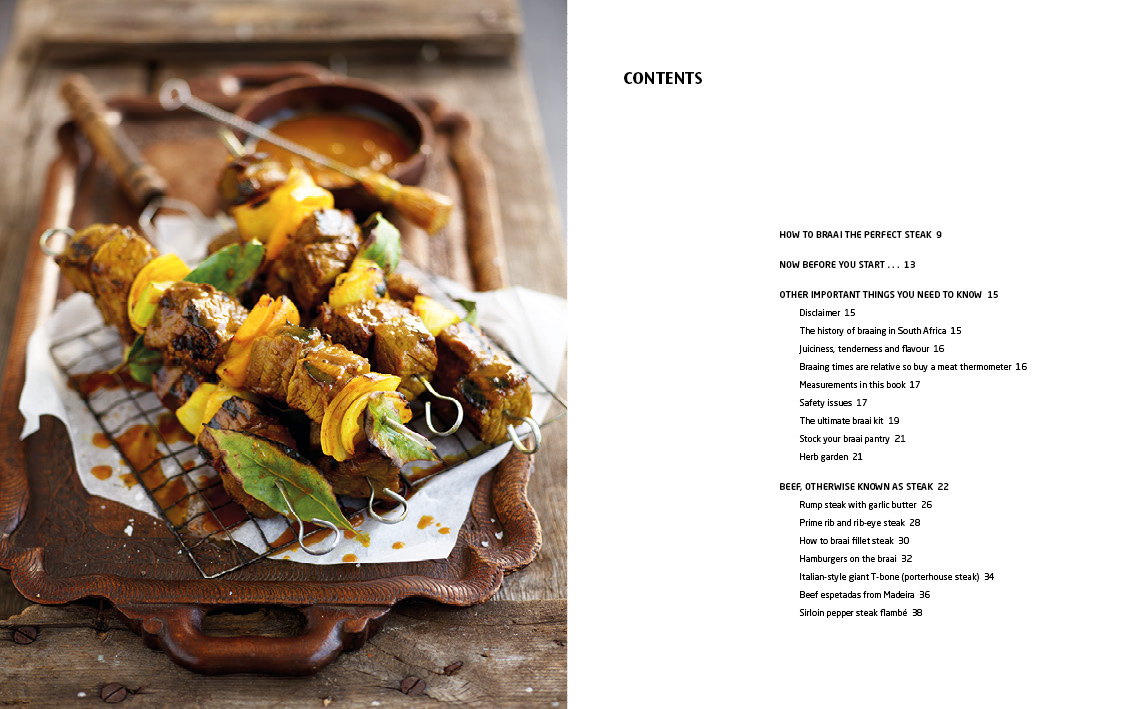 CONTENTS

HOW TO BRAAI THE PERFECT STEAK 9

NOW BEFORE YOU START . . . 13

OTHER IMPORTANT THINGS YOU NEED TO KNOW 15
Disclaimer 15
The history of braaing in South Africa 15
Juiciness, tenderness and flavour 16
Braaing times are relative so buy a meat thermometer 16
Measurements in this book 17
Safety issues 17
The ultimate braai kit 19
Stock your braai pantry 21
Herb garden 21

BEEF, OTHERWISE KNOWN AS STEAK 22
Rump steak with garlic butter 26
Prime rib and rib-eye steak 28
How to braai fillet steak 30
Hamburgers on the braai 32
Italian-style giant T-bone (porterhouse steak) 34
Beef espetadas from Madeira 36
Sirloin pepper steak flambé 38